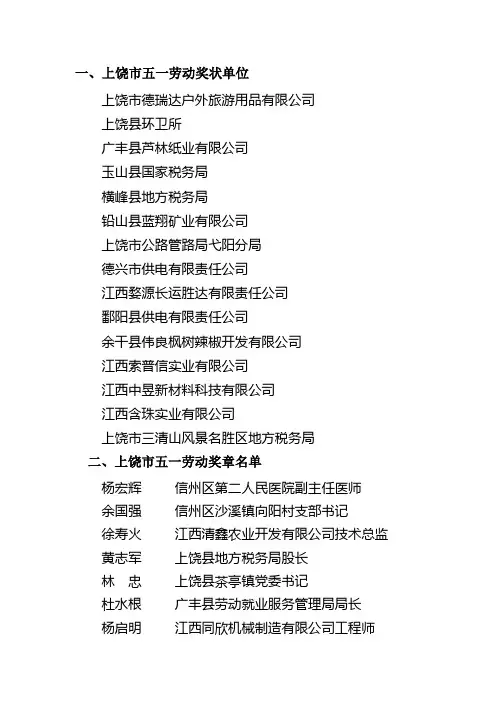 一、上饶市五一劳动奖状单位

上饶市德瑞达户外旅游用品有限公司
上饶县环卫所
广丰县芦林纸业有限公司
玉山县国家税务局
横峰县地方税务局
铅山县蓝翔矿业有限公司
上饶市公路管路局弋阳分局
德兴市供电有限责任公司
江西婺源长运胜达有限责任公司
鄱阳县供电有限责任公司
余干县伟良枫树辣椒开发有限公司
江西索普信实业有限公司
江西中昱新材料科技有限公司
江西含珠实业有限公司
上饶市三清山风景名胜区地方税务局

二、上饶市五一劳动奖章名单

杨宏辉　信州区第二人民医院副主任医师
余国强　信州区沙溪镇向阳村支部书记
徐寿火　江西清鑫农业开发有限公司技术总监
黄志军　上饶县地方税务局股长
林　忠　上饶县茶亭镇党委书记
杜水根　广丰县劳动就业服务管理局局长
杨启明　江西同欣机械制造有限公司工程师